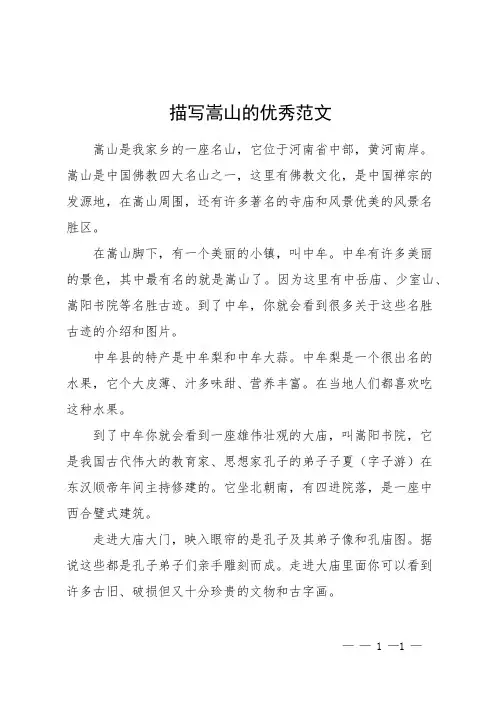 描写嵩山的优秀范文

嵩山是我家乡的一座名山，它位于河南省中部，黄河南岸。嵩山是中国佛教四大名山之一，这里有佛教文化，是中国禅宗的发源地，在嵩山周围，还有许多著名的寺庙和风景优美的风景名胜区。

在嵩山脚下，有一个美丽的小镇，叫中牟。中牟有许多美丽的景色，其中最有名的就是嵩山了。因为这里有中岳庙、少室山、嵩阳书院等名胜古迹。到了中牟，你就会看到很多关于这些名胜古迹的介绍和图片。

中牟县的特产是中牟梨和中牟大蒜。中牟梨是一个很出名的水果，它个大皮薄、汁多味甜、营养丰富。在当地人们都喜欢吃这种水果。

到了中牟你就会看到一座雄伟壮观的大庙，叫嵩阳书院，它是我国古代伟大的教育家、思想家孔子的弟子子夏（字子游）在东汉顺帝年间主持修建的。它坐北朝南，有四进院落，是一座中西合璧式建筑。

走进大庙大门，映入眼帘的是孔子及其弟子像和孔庙图。据说这些都是孔子弟子们亲手雕刻而成。走进大庙里面你可以看到许多古旧、破损但又十分珍贵的文物和古字画。

— — 1 —1 —